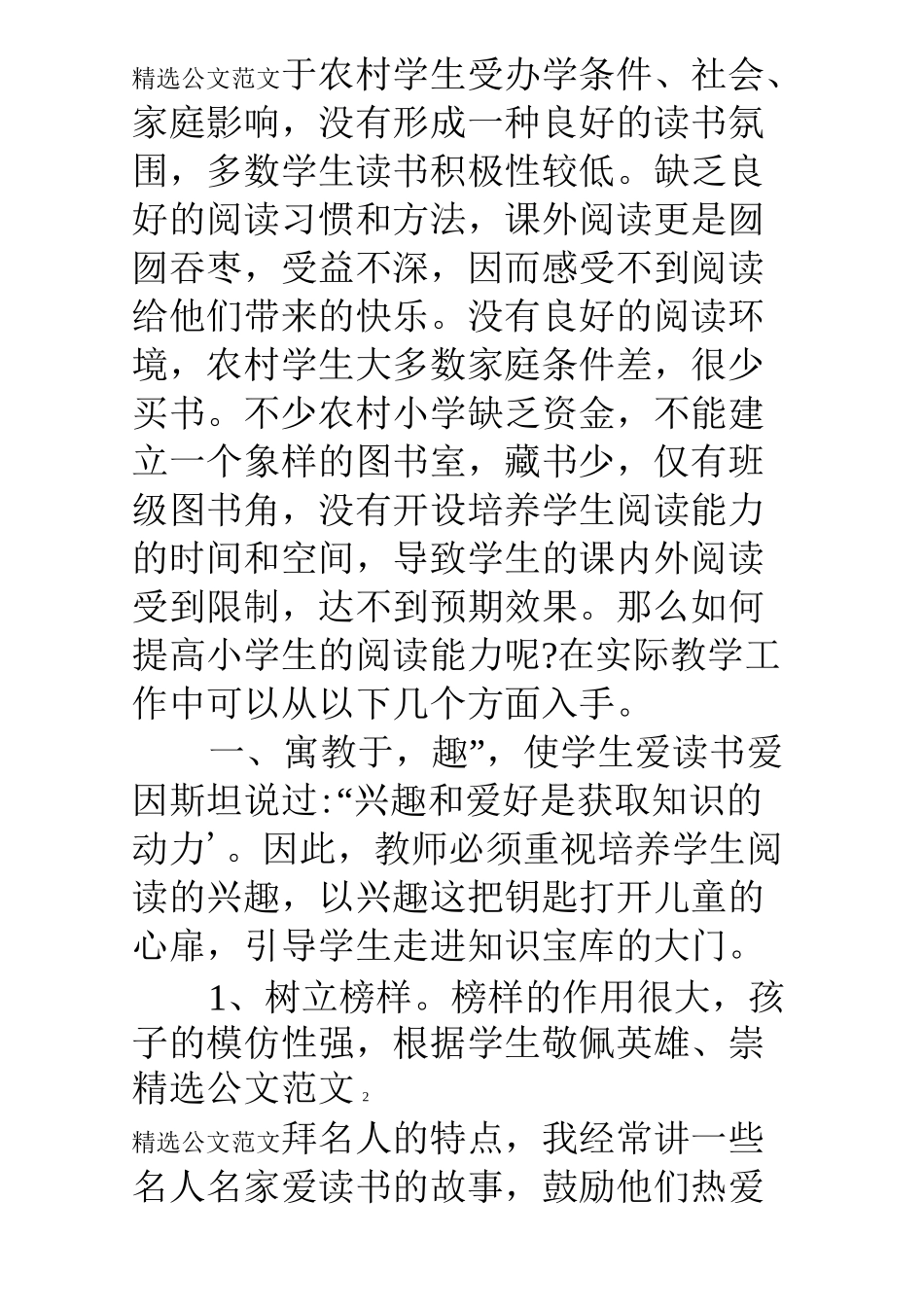 精选公文范文于农村学生受办学条件、社会、家庭影响，没有形成一种良好的读书氛围，多数学生读书积极性较低。缺乏良好的阅读习惯和方法，课外阅读更是囫囵吞枣，受益不深，因而感受不到阅读给他们带来的快乐。没有良好的阅读环境，农村学生大多数家庭条件差，很少买书。不少农村小学缺乏资金，不能建立一个象样的图书室，藏书少，仅有班级图书角，没有开设培养学生阅读能力的时间和空间，导致学生的课内外阅读受到限制，达不到预期效果。那么如何提高小学生的阅读能力呢?在实际教学工作中可以从以下几个方面入手。

一、寓教于，趣”，使学生爱读书爱因斯坦说过:“兴趣和爱好是获取知识的动力’。因此，教师必须重视培养学生阅读的兴趣，以兴趣这把钥匙打开儿童的心扉，引导学生走进知识宝库的大门。

1、树立榜样。榜样的作用很大，孩子的模仿性强，根据学生敬佩英雄、崇
精选公文范文 2

精选公文范文拜名人的特点，我经常讲一些名人名家爱读书的故事，鼓励他们热爱